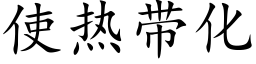 使热带化